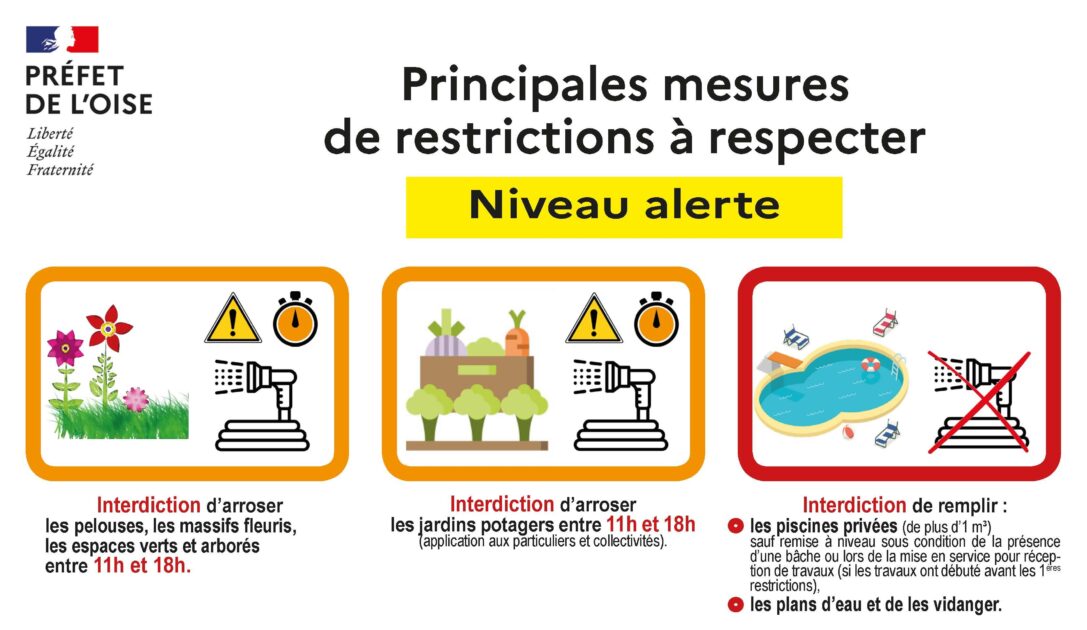 PRÉFET
DE L'OISE
Liberté
Égalité
Fraternité

Principales mesures de restrictions à respecter

Niveau alerte

Interdiction d'arroser les pelouses, les massifs fleuris, les espaces verts et arborés entre 11h et 18h.

Interdiction d'arroser les jardins potagers entre 11h et 18h
(application aux particuliers et collectivités).

Interdiction de remplir :
• les piscines privées (de plus d'1 m³) sauf remise à niveau sous condition de la présence d'une bâche ou lors de la mise en service pour réception de travaux (si les travaux ont débuté avant les 1$^{ères}$ restrictions),
• les plans d'eau et de les vidanger.